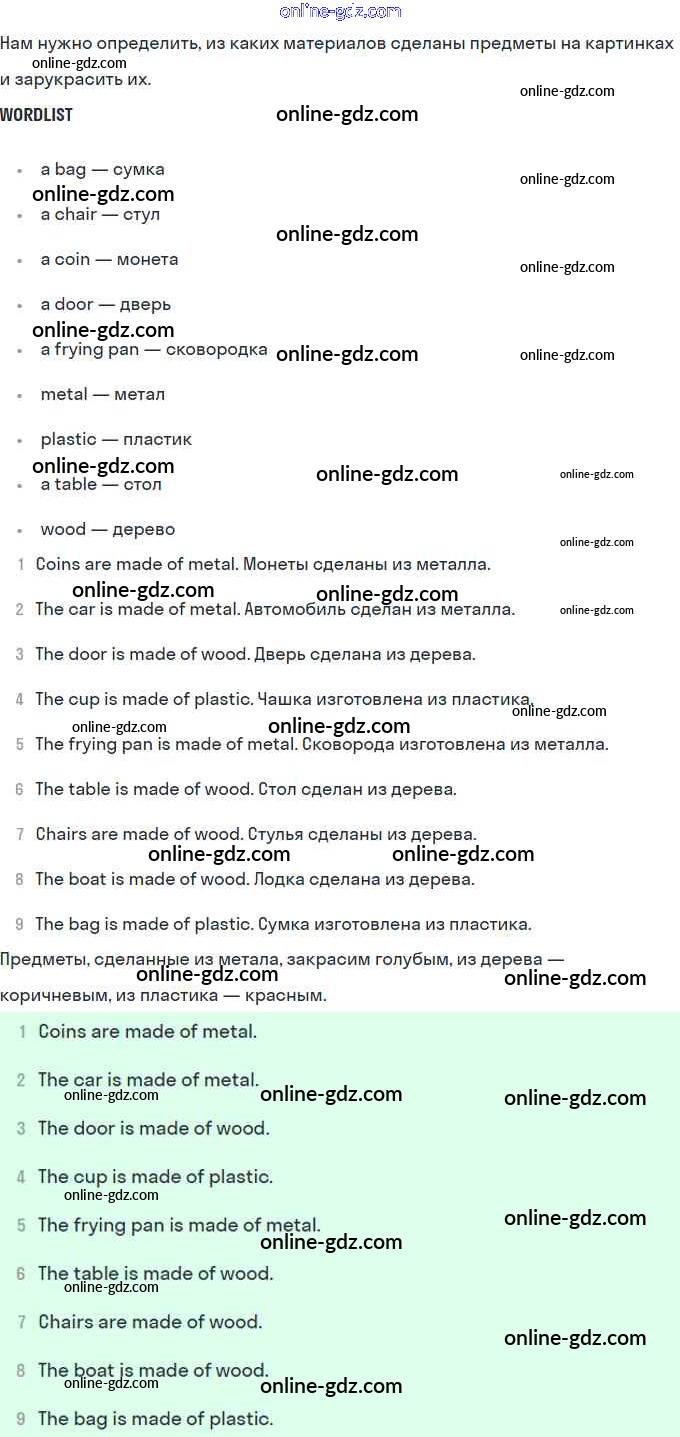 Нам нужно определить, из каких материалов сделаны предметы на картинках и зарукрасить их.

WORDLIST

• a bag — сумка
• a chair — стул
• a coin — монета
• a door — дверь
• a frying pan — сковородка
• metal — метал
• plastic — пластик
• a table — стол
• wood — дерево

1 Coins are made of metal. Монеты сделаны из металла.
2 The car is made of metal. Автомобиль сделан из металла.
3 The door is made of wood. Дверь сделана из дерева.
4 The cup is made of plastic. Чашка изготовлена из пластика.
5 The frying pan is made of metal. Сковорода изготовлена из металла.
6 The table is made of wood. Стол сделан из дерева.
7 Chairs are made of wood. Стулья сделаны из дерева.
8 The boat is made of wood. Лодка сделана из дерева.
9 The bag is made of plastic. Сумка изготовлена из пластика.

Предметы, сделанные из метала, закрасим голубым, из дерева — коричневым, из пластика — красным.

1 Coins are made of metal.
2 The car is made of metal.
3 The door is made of wood.
4 The cup is made of plastic.
5 The frying pan is made of metal.
6 The table is made of wood.
7 Chairs are made of wood.
8 The boat is made of wood.
9 The bag is made of plastic.

online-gdz.com